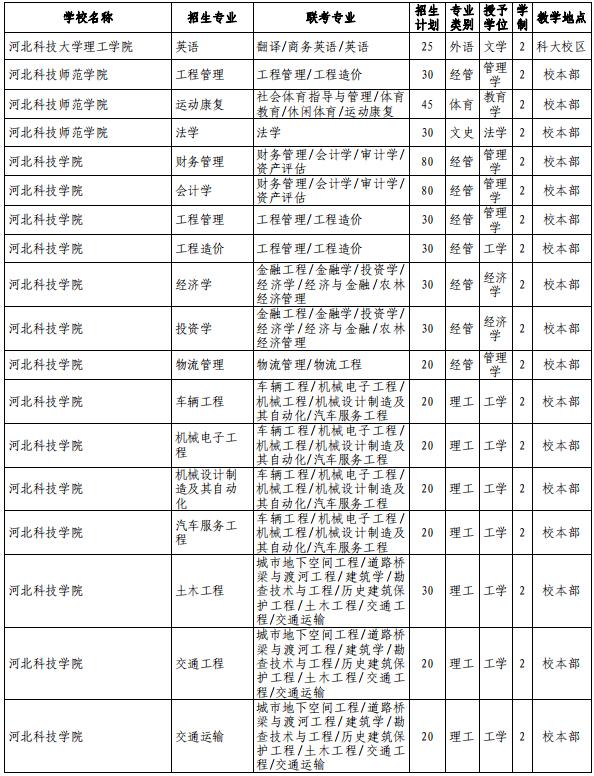 | 学校名称 | 招生专业 | 联考专业 | 招生计划 | 专业类别 | 授予学位 | 学制 | 教学地点 |
|---|---|---|---|---|---|---|---|
| 河北科技大学理工学院 | 英语 | 翻译/商务英语/英语 | 25 | 外语 | 文学 | 2 | 科大校区 |
| 河北科技师范学院 | 工程管理 | 工程管理/工程造价 | 30 | 经管 | 管理学 | 2 | 校本部 |
| 河北科技师范学院 | 运动康复 | 社会体育指导与管理/体育教育/休闲体育/运动康复 | 45 | 体育 | 教育学 | 2 | 校本部 |
| 河北科技师范学院 | 法学 | 法学 | 30 | 文史 | 法学 | 2 | 校本部 |
| 河北科技学院 | 财务管理 | 财务管理/会计学/审计学/资产评估 | 80 | 经管 | 管理学 | 2 | 校本部 |
| 河北科技学院 | 会计学 | 财务管理/会计学/审计学/资产评估 | 80 | 经管 | 管理学 | 2 | 校本部 |
| 河北科技学院 | 工程管理 | 工程管理/工程造价 | 30 | 经管 | 管理学 | 2 | 校本部 |
| 河北科技学院 | 工程造价 | 工程管理/工程造价 | 30 | 经管 | 工学 | 2 | 校本部 |
| 河北科技学院 | 经济学 | 金融工程/金融学/投资学/经济学/经济与金融/农林经济管理 | 30 | 经管 | 经济学 | 2 | 校本部 |
| 河北科技学院 | 投资学 | 金融工程/金融学/投资学/经济学/经济与金融/农林经济管理 | 30 | 经管 | 经济学 | 2 | 校本部 |
| 河北科技学院 | 物流管理 | 物流管理/物流工程 | 20 | 经管 | 管理学 | 2 | 校本部 |
| 河北科技学院 | 车辆工程 | 车辆工程/机械电子工程/机械工程/机械设计制造及其自动化/汽车服务工程 | 20 | 理工 | 工学 | 2 | 校本部 |
| 河北科技学院 | 机械电子工程 | 车辆工程/机械电子工程/机械工程/机械设计制造及其自动化/汽车服务工程 | 20 | 理工 | 工学 | 2 | 校本部 |
| 河北科技学院 | 机械设计制造及其自动化 | 车辆工程/机械电子工程/机械工程/机械设计制造及其自动化/汽车服务工程 | 20 | 理工 | 工学 | 2 | 校本部 |
| 河北科技学院 | 汽车服务工程 | 车辆工程/机械电子工程/机械工程/机械设计制造及其自动化/汽车服务工程 | 20 | 理工 | 工学 | 2 | 校本部 |
| 河北科技学院 | 土木工程 | 城市地下空间工程/道路桥梁与渡河工程/建筑学/勘查技术与工程/历史建筑保护工程/土木工程/交通工程/交通运输 | 30 | 理工 | 工学 | 2 | 校本部 |
| 河北科技学院 | 交通工程 | 城市地下空间工程/道路桥梁与渡河工程/建筑学/勘查技术与工程/历史建筑保护工程/土木工程/交通工程/交通运输 | 20 | 理工 | 工学 | 2 | 校本部 |
| 河北科技学院 | 交通运输 | 城市地下空间工程/道路桥梁与渡河工程/建筑学/勘查技术与工程/历史建筑保护工程/土木工程/交通工程/交通运输 | 20 | 理工 | 工学 | 2 | 校本部 |